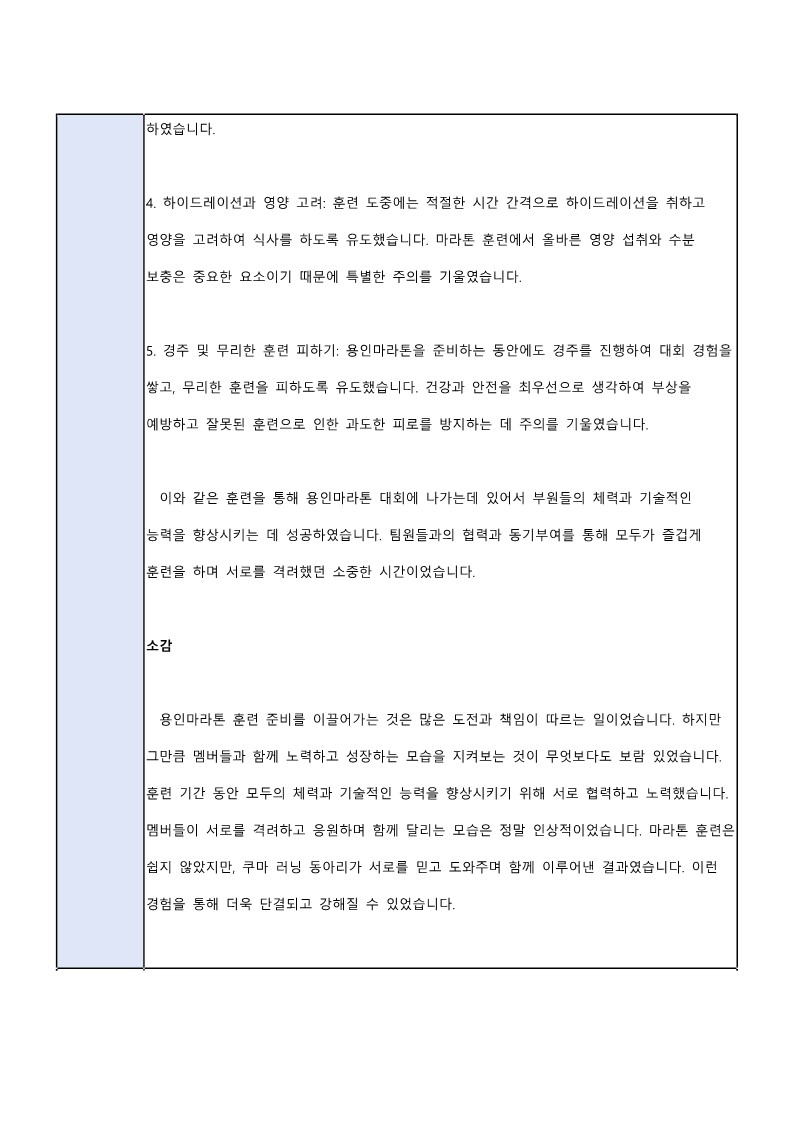 하였습니다.

4. 하이드레이션과 영양 고려: 훈련 도중에는 적절한 시간 간격으로 하이드레이션을 취하고 영양을 고려하여 식사를 하도록 유도했습니다. 마라톤 훈련에서 올바른 영양 섭취와 수분 보충은 중요한 요소이기 때문에 특별한 주의를 기울였습니다.

5. 경주 및 무리한 훈련 피하기: 용인마라톤을 준비하는 동안에도 경주를 진행하여 대회 경험을 쌓고, 무리한 훈련을 피하도록 유도했습니다. 건강과 안전을 최우선으로 생각하여 부상을 예방하고 잘못된 훈련으로 인한 과도한 피로를 방지하는 데 주의를 기울였습니다.

이와 같은 훈련을 통해 용인마라톤 대회에 나가는데 있어서 부원들의 체력과 기술적인 능력을 향상시키는 데 성공하였습니다. 팀원들과의 협력과 동기부여를 통해 모두가 즐겁게 훈련을 하며 서로를 격려했던 소중한 시간이었습니다.

소감

용인마라톤 훈련 준비를 이끌어가는 것은 많은 도전과 책임이 따르는 일이었습니다. 하지만 그만큼 멤버들과 함께 노력하고 성장하는 모습을 지켜보는 것이 무엇보다도 보람 있었습니다. 훈련 기간 동안 모두의 체력과 기술적인 능력을 향상시키기 위해 서로 협력하고 노력했습니다. 멤버들이 서로를 격려하고 응원하며 함께 달리는 모습은 정말 인상적이었습니다. 마라톤 훈련은 쉽지 않았지만, 쿠마 러닝 동아리가 서로를 믿고 도와주며 함께 이루어낸 결과였습니다. 이런 경험을 통해 더욱 단결되고 강해질 수 있었습니다.